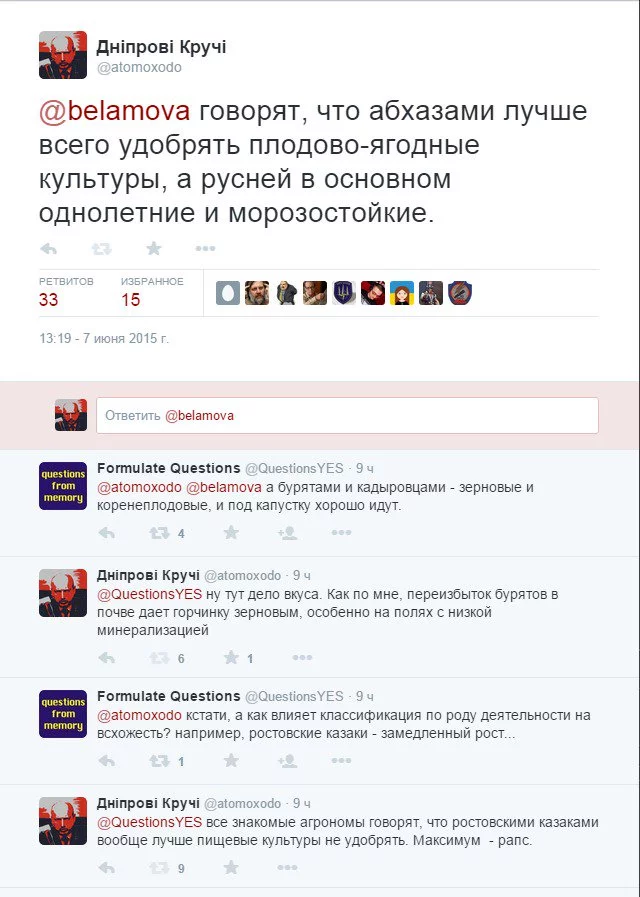 Дніпрові Кручі
@atomoxodo

@belamova говорят, что абхазами лучше всего удобрять плодово-ягодные культуры, а русней в основном однолетние и морозостойкие.

РЕТВИТОВ
33
ИЗБРАННОЕ
15

13:19 - 7 июня 2015 г.

Ответить @belamova

questions from memory
Formulate Questions @QuestionsYES · 9 ч
@atomoxodo @belamova а бурятами и кадыровцами - зерновые и коренеплодовые, и под капустку хорошо идут.
4

Дніпрові Кручі @atomoxodo · 9 ч
@QuestionsYES ну тут дело вкуса. Как по мне, переизбыток бурятов в почве дает горчинку зерновым, особенно на полях с низкой минерализацией
6 1

questions from memory
Formulate Questions @QuestionsYES · 9 ч
@atomoxodo кстати, а как влияет классификация по роду деятельности на всхожесть? например, ростовские казаки - замедленный рост...
1

Дніпрові Кручі @atomoxodo · 9 ч
@QuestionsYES все знакомые агрономы говорят, что ростовскими казаками вообще лучше пищевые культуры не удобрять. Максимум - рапс.
9